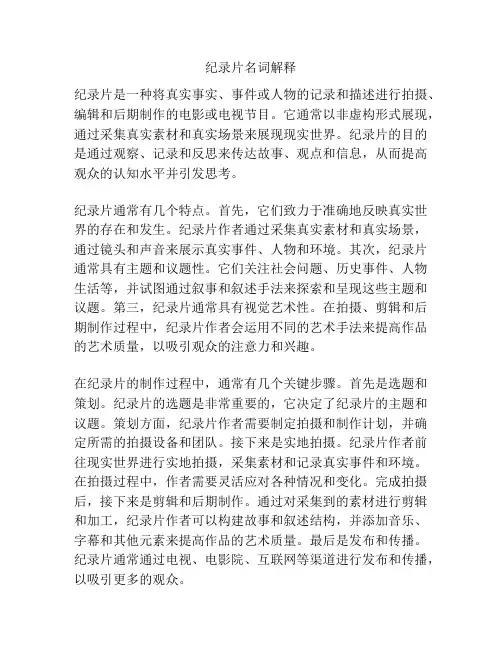 纪录片名词解释

纪录片是一种将真实事实、事件或人物的记录和描述进行拍摄、编辑和后期制作的电影或电视节目。它通常以非虚构形式展现，通过采集真实素材和真实场景来展现现实世界。纪录片的目的是通过观察、记录和反思来传达故事、观点和信息，从而提高观众的认知水平并引发思考。

纪录片通常有几个特点。首先，它们致力于准确地反映真实世界的存在和发生。纪录片作者通过采集真实素材和真实场景，通过镜头和声音来展示真实事件、人物和环境。其次，纪录片通常具有主题和议题性。它们关注社会问题、历史事件、人物生活等，并试图通过叙事和叙述手法来探索和呈现这些主题和议题。第三，纪录片通常具有视觉艺术性。在拍摄、剪辑和后期制作过程中，纪录片作者会运用不同的艺术手法来提高作品的艺术质量，以吸引观众的注意力和兴趣。

在纪录片的制作过程中，通常有几个关键步骤。首先是选题和策划。纪录片的选题是非常重要的，它决定了纪录片的主题和议题。策划方面，纪录片作者需要制定拍摄和制作计划，并确定所需的拍摄设备和团队。接下来是实地拍摄。纪录片作者前往现实世界进行实地拍摄，采集素材和记录真实事件和环境。在拍摄过程中，作者需要灵活应对各种情况和变化。完成拍摄后，接下来是剪辑和后期制作。通过对采集到的素材进行剪辑和加工，纪录片作者可以构建故事和叙述结构，并添加音乐、字幕和其他元素来提高作品的艺术质量。最后是发布和传播。纪录片通常通过电视、电影院、互联网等渠道进行发布和传播，以吸引更多的观众。